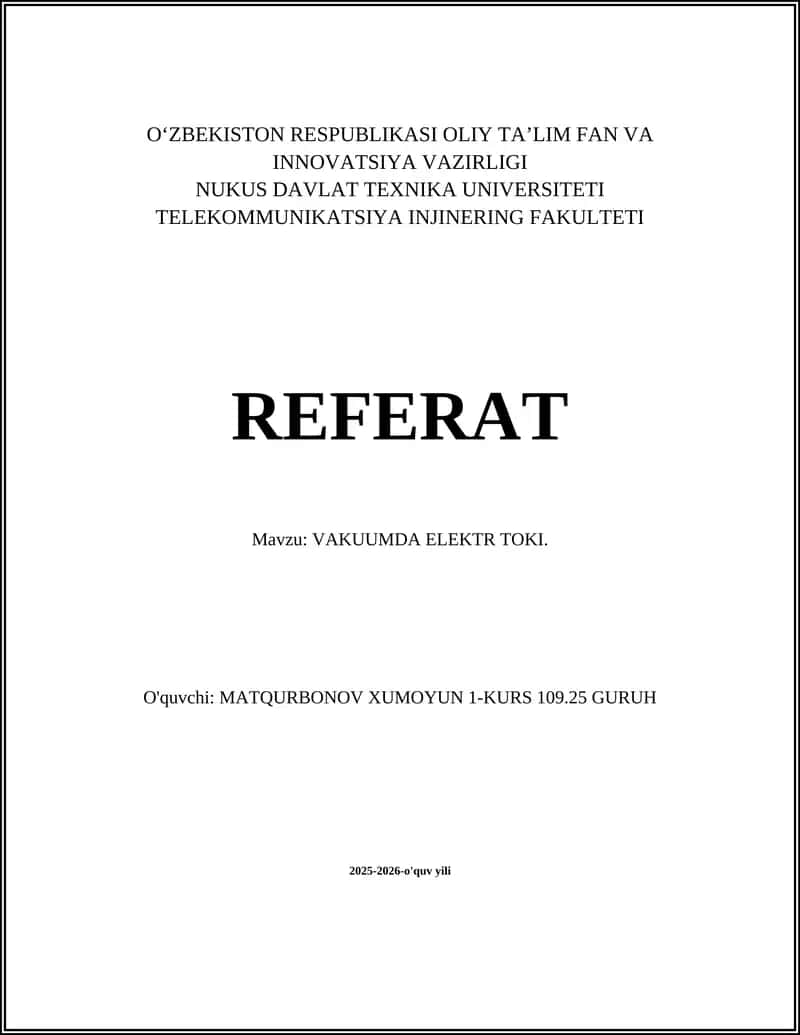 O‘ZBEKISTON RESPUBLIKASI OLIY TA’LIM FAN VA INNOVATSIYA VAZIRLIGI
NUKUS DAVLAT TEXNIKA UNIVERSITETI
TELEKOMMUNIKATSIYA INJINERING FAKULTETI

REFERAT

Mavzu: VAKUUMDA ELEKTR TOKI.

O'quvchi: MATQURBONOV XUMOYUN 1-KURS 109.25 GURUH

2025-2026-o'quv yili